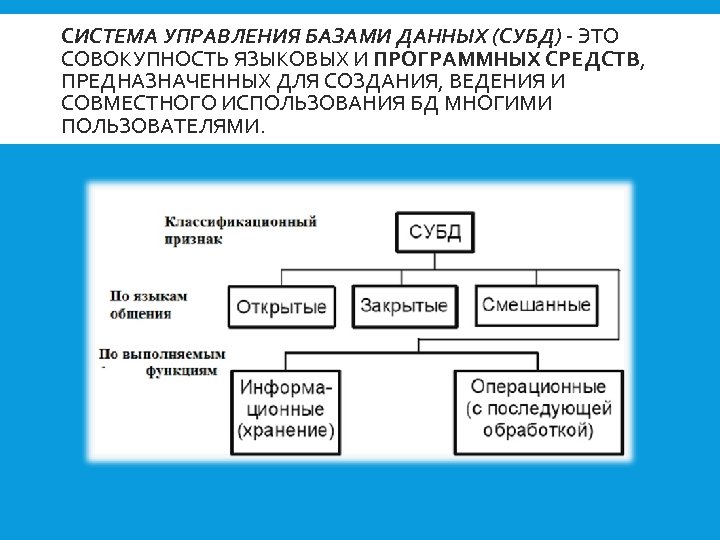 СИСТЕМА УПРАВЛЕНИЯ БАЗАМИ ДАННЫХ (СУБД) - ЭТО СОВОКУПНОСТЬ ЯЗЫКОВЫХ И ПРОГРАММНЫХ СРЕДСТВ, ПРЕДНАЗНАЧЕННЫХ ДЛЯ СОЗДАНИЯ, ВЕДЕНИЯ И СОВМЕСТНОГО ИСПОЛЬЗОВАНИЯ БД МНОГИМИ ПОЛЬЗОВАТЕЛЯМИ.

Классификационный признак

СУБД

По языкам общения

Открытые

Закрытые

Смешанные

По выполняемым функциям

Информационные (хранение)

Операционные (с последующей обработкой)